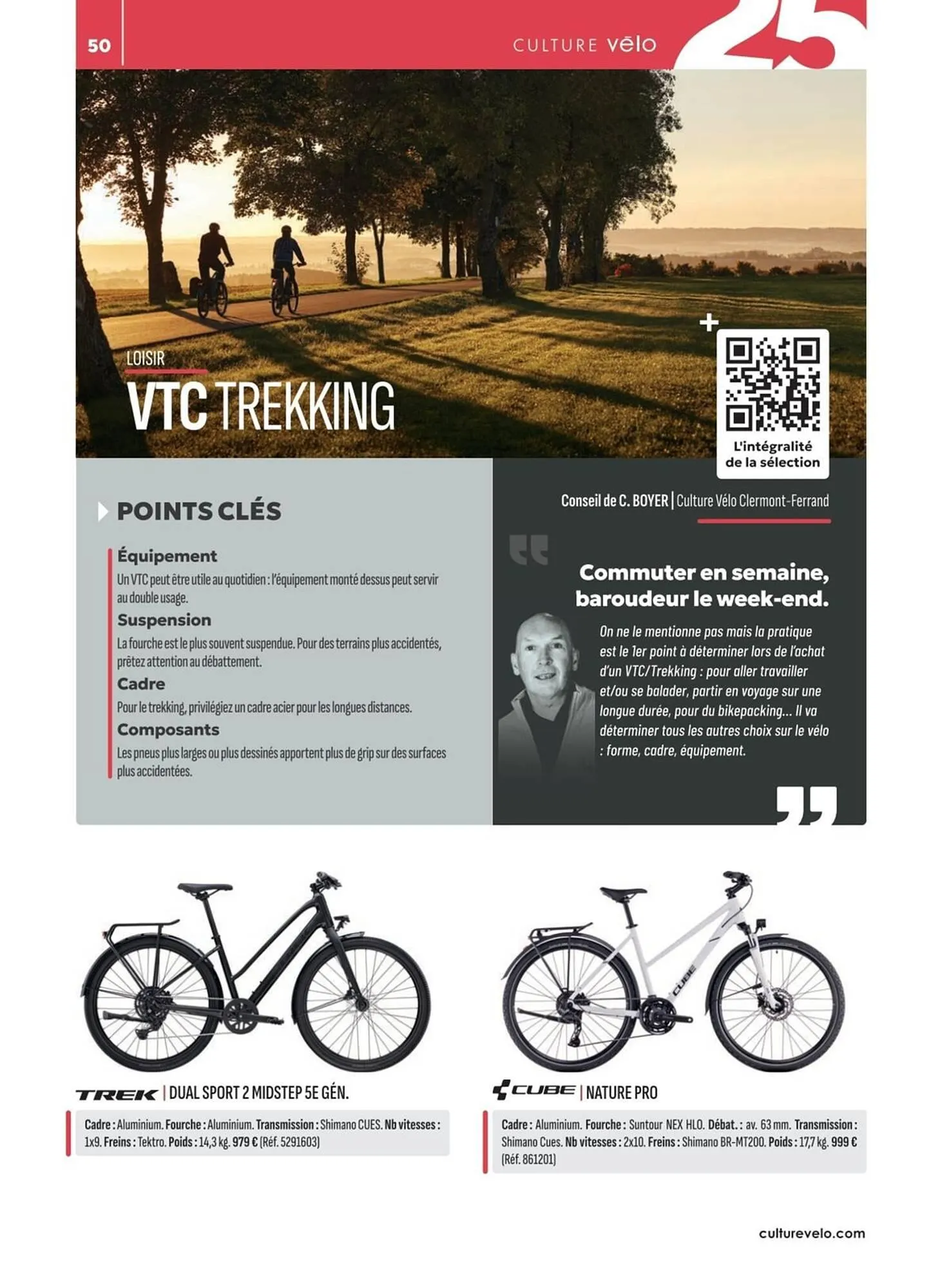 50

CULTURE vélo

25

LOISIR

VTC TREKKING

+

L'intégralité de la sélection

POINTS CLÉS

Équipement

Un VTC peut être utile au quotidien : l'équipement monté dessus peut servir au double usage.

Suspension

La fourche est le plus souvent suspendue. Pour des terrains plus accidentés, prêtez attention au débattement.

Cadre

Pour le trekking, privilégiez un cadre acier pour les longues distances.

Composants

Les pneus plus larges ou plus dessinés apportent plus de grip sur des surfaces plus accidentées.

Conseil de C. BOYER | Culture Vélo Clermont-Ferrand

Commuter en semaine, baroudeur le week-end.

On ne le mentionne pas mais la pratique est le 1er point à déterminer lors de l'achat d'un VTC/Trekking : pour aller travailler et/ou se balader, partir en voyage sur une longue durée, pour du bikepacking... Il va déterminer tous les autres choix sur le vélo : forme, cadre, équipement.

TREK | DUAL SPORT 2 MIDSTEP 5E GÉN.

Cadre : Aluminium. Fourche : Aluminium. Transmission : Shimano CUES. Nb vitesses : 1x9. Freins : Tektro. Poids : 14,3 kg. 979 € (Réf. 5291603)

CUBE | NATURE PRO

Cadre : Aluminium. Fourche : Suntour NEX HLO. Débat. : av. 63 mm. Transmission : Shimano Cues. Nb vitesses : 2x10. Freins : Shimano BR-MT200. Poids : 17,7 kg. 999 € (Réf. 861201)

culturevelo.com